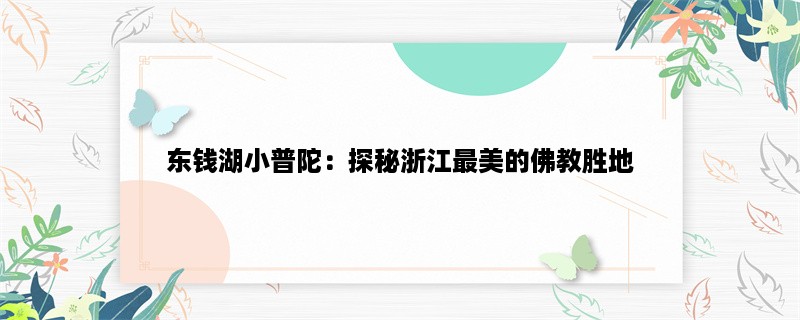 东钱湖小普陀：探秘浙江最美的佛教胜地